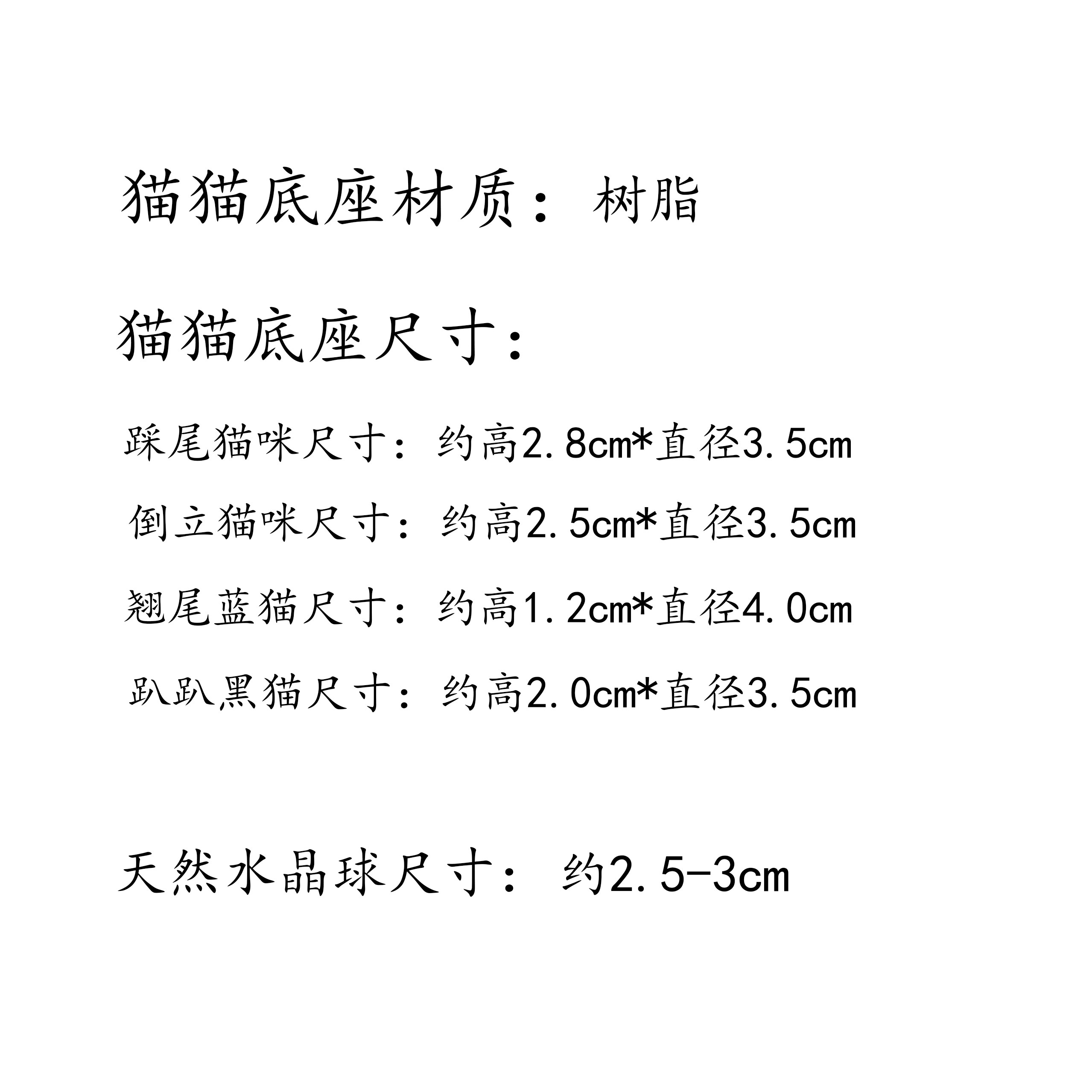 猫猫底座材质：树脂

猫猫底座尺寸：

踩尾猫咪尺寸：约高2.8cm*直径3.5cm

倒立猫咪尺寸：约高2.5cm*直径3.5cm

翘尾蓝猫尺寸：约高1.2cm*直径4.0cm

趴趴黑猫尺寸：约高2.0cm*直径3.5cm

天然水晶球尺寸：约2.5-3cm